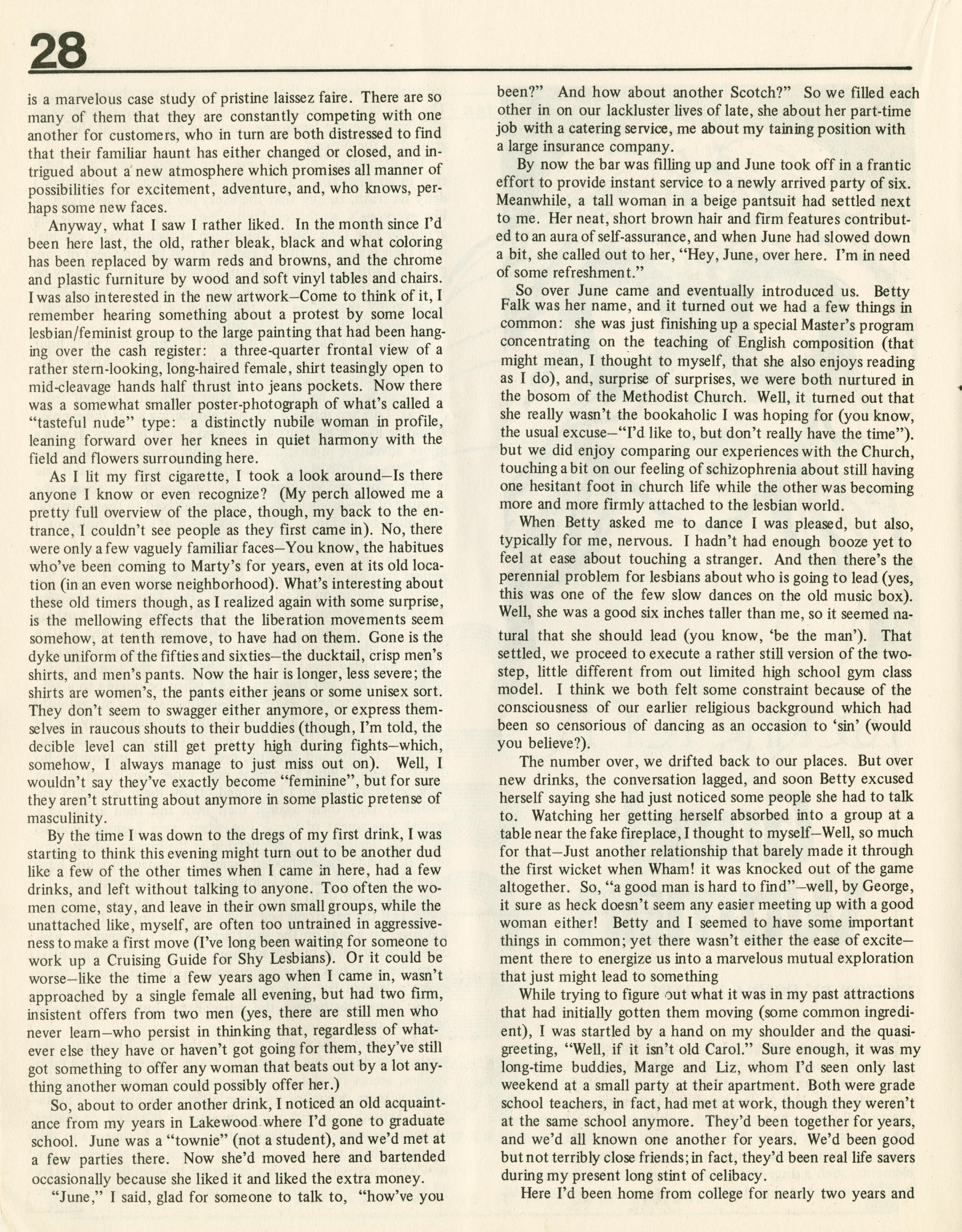 28

is a marvelous case study of pristine laissez faire. There are so many of them that they are constantly competing with one another for customers, who in turn are both distressed to find that their familiar haunt has either changed or closed, and intrigued about a new atmosphere which promises all manner of possibilities for excitement, adventure, and, who knows, perhaps some new faces.

Anyway, what I saw I rather liked. In the month since I'd been here last, the old, rather bleak, black and what coloring has been replaced by warm reds and browns, and the chrome and plastic furniture by wood and soft vinyl tables and chairs. I was also interested in the new artwork—Come to think of it, I remember hearing something about a protest by some local lesbian/feminist group to the large painting that had been hanging over the cash register: a three-quarter frontal view of a rather stern-looking, long-haired female, shirt teasingly open to mid-cleavage hands half thrust into jeans pockets. Now there was a somewhat smaller poster-photograph of what's called a "tasteful nude" type: a distinctly nubile woman in profile, leaning forward over her knees in quiet harmony with the field and flowers surrounding here.

As I lit my first cigarette, I took a look around—Is there anyone I know or even recognize? (My perch allowed me a pretty full overview of the place, though, my back to the entrance, I couldn't see people as they first came in). No, there were only a few vaguely familiar faces—You know, the habitues who've been coming to Marty's for years, even at its old location (in an even worse neighborhood). What's interesting about these old timers though, as I realized again with some surprise, is the mellowing effects that the liberation movements seem somehow, at tenth remove, to have had on them. Gone is the dyke uniform of the fifties and sixties—the ducktail, crisp men's shirts, and men's pants. Now the hair is longer, less severe; the shirts are women's, the pants either jeans or some unisex sort. They don't seem to swagger either anymore, or express themselves in raucous shouts to their buddies (though, I'm told, the decible level can still get pretty high during fights—which, somehow, I always manage to just miss out on). Well, I wouldn't say they've exactly become "feminine", but for sure they aren't strutting about anymore in some plastic pretense of masculinity.

By the time I was down to the dregs of my first drink, I was starting to think this evening might turn out to be another dud like a few of the other times when I came in here, had a few drinks, and left without talking to anyone. Too often the women come, stay, and leave in their own small groups, while the unattached like, myself, are often too untrained in aggressiveness to make a first move (I've long been waiting for someone to work up a Cruising Guide for Shy Lesbians). Or it could be worse—like the time a few years ago when I came in, wasn't approached by a single female all evening, but had two firm, insistent offers from two men (yes, there are still men who never learn—who persist in thinking that, regardless of whatever else they have or haven't got going for them, they've still got something to offer any woman that beats out by a lot anything another woman could possibly offer her.)

So, about to order another drink, I noticed an old acquaintance from my years in Lakewood where I'd gone to graduate school. June was a "townie" (not a student), and we'd met at a few parties there. Now she'd moved here and bartended occasionally because she liked it and liked the extra money.

"June," I said, glad for someone to talk to, "how've you been?" And how about another Scotch?" So we filled each other in on our lackluster lives of late, she about her part-time job with a catering service, me about my taining position with a large insurance company.

By now the bar was filling up and June took off in a frantic effort to provide instant service to a newly arrived party of six. Meanwhile, a tall woman in a beige pantsuit had settled next to me. Her neat, short brown hair and firm features contributed to an aura of self-assurance, and when June had slowed down a bit, she called out to her, "Hey, June, over here. I'm in need of some refreshment."

So over June came and eventually introduced us. Betty Falk was her name, and it turned out we had a few things in common: she was just finishing up a special Master's program concentrating on the teaching of English composition (that might mean, I thought to myself, that she also enjoys reading as I do), and, surprise of surprises, we were both nurtured in the bosom of the Methodist Church. Well, it turned out that she really wasn't the bookaholic I was hoping for (you know, the usual excuse—"I'd like to, but don't really have the time"). but we did enjoy comparing our experiences with the Church, touching a bit on our feeling of schizophrenia about still having one hesitant foot in church life while the other was becoming more and more firmly attached to the lesbian world.

When Betty asked me to dance I was pleased, but also, typically for me, nervous. I hadn't had enough booze yet to feel at ease about touching a stranger. And then there's the perennial problem for lesbians about who is going to lead (yes, this was one of the few slow dances on the old music box). Well, she was a good six inches taller than me, so it seemed natural that she should lead (you know, 'be the man'). That settled, we proceed to execute a rather still version of the two-step, little different from out limited high school gym class model. I think we both felt some constraint because of the consciousness of our earlier religious background which had been so censorious of dancing as an occasion to 'sin' (would you believe?).

The number over, we drifted back to our places. But over new drinks, the conversation lagged, and soon Betty excused herself saying she had just noticed some people she had to talk to. Watching her getting herself absorbed into a group at a table near the fake fireplace, I thought to myself—Well, so much for that—Just another relationship that barely made it through the first wicket when Wham! it was knocked out of the game altogether. So, "a good man is hard to find"—well, by George, it sure as heck doesn't seem any easier meeting up with a good woman either! Betty and I seemed to have some important things in common; yet there wasn't either the ease of excitement there to energize us into a marvelous mutual exploration that just might lead to something

While trying to figure out what it was in my past attractions that had initially gotten them moving (some common ingredient), I was startled by a hand on my shoulder and the quasi-greeting, "Well, if it isn't old Carol." Sure enough, it was my long-time buddies, Marge and Liz, whom I'd seen only last weekend at a small party at their apartment. Both were grade school teachers, in fact, had met at work, though they weren't at the same school anymore. They'd been together for years, and we'd all known one another for years. We'd been good but not terribly close friends; in fact, they'd been real life savers during my present long stint of celibacy.

Here I'd been home from college for nearly two years and